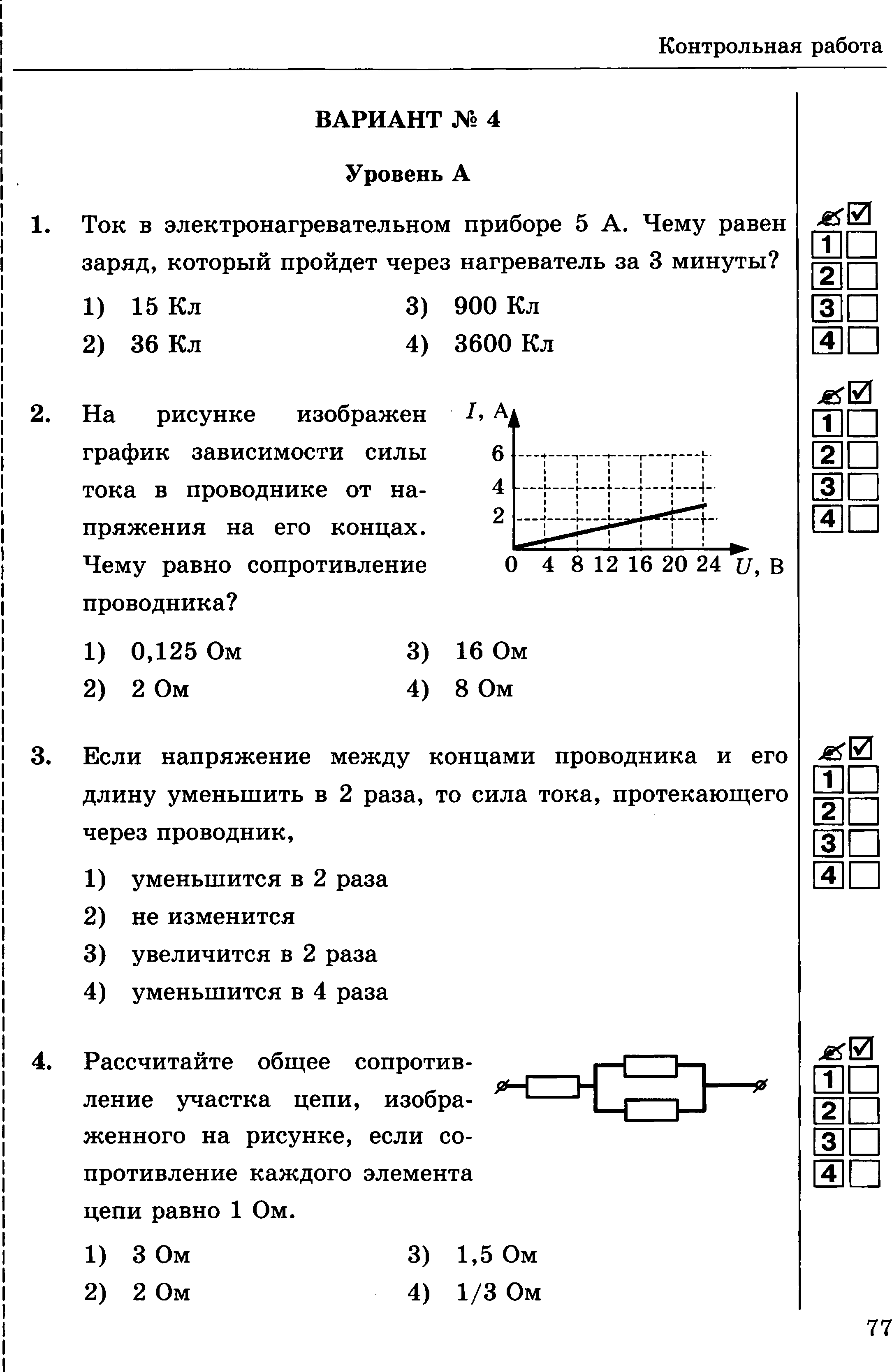 Контрольная работа

ВАРИАНТ № 4

Уровень А

1. Ток в электронагревательном приборе 5 А. Чему равен заряд, который пройдет через нагреватель за 3 минуты?

1) 15 Кл
2) 36 Кл
3) 900 Кл
4) 3600 Кл

1
2
3
4

2. На рисунке изображен график зависимости силы тока в проводнике от напряжения на его концах. Чему равно сопротивление проводника?

$I$, А
6
4
2
0 4 8 12 16 20 24 $U$, В

1) 0,125 Ом
2) 2 Ом
3) 16 Ом
4) 8 Ом

1
2
3
4

3. Если напряжение между концами проводника и его длину уменьшить в 2 раза, то сила тока, протекающего через проводник,

1) уменьшится в 2 раза
2) не изменится
3) увеличится в 2 раза
4) уменьшится в 4 раза

1
2
3
4

4. Рассчитайте общее сопротивление участка цепи, изображенного на рисунке, если сопротивление каждого элемента цепи равно 1 Ом.

1) 3 Ом
2) 2 Ом
3) 1,5 Ом
4) 1/3 Ом

1
2
3
4

77